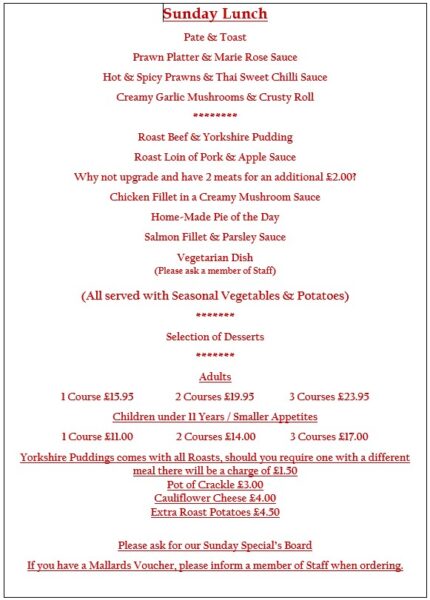 Sunday Lunch

Pate & Toast

Prawn Platter & Marie Rose Sauce

Hot & Spicy Prawns & Thai Sweet Chilli Sauce

Creamy Garlic Mushrooms & Crusty Roll

********

Roast Beef & Yorkshire Pudding

Roast Loin of Pork & Apple Sauce

Why not upgrade and have 2 meats for an additional £2.00?

Chicken Fillet in a Creamy Mushroom Sauce

Home-Made Pie of the Day

Salmon Fillet & Parsley Sauce

Vegetarian Dish
(Please ask a member of Staff)

(All served with Seasonal Vegetables & Potatoes)

*******

Selection of Desserts

*******

Adults

1 Course £15.95 2 Courses £19.95 3 Courses £23.95

Children under 11 Years / Smaller Appetites

1 Course £11.00 2 Courses £14.00 3 Courses £17.00

Yorkshire Puddings comes with all Roasts, should you require one with a different meal there will be a charge of £1.50
Pot of Crackle £3.00
Cauliflower Cheese £4.00
Extra Roast Potatoes £4.50

Please ask for our Sunday Special's Board

If you have a Mallards Voucher, please inform a member of Staff when ordering.